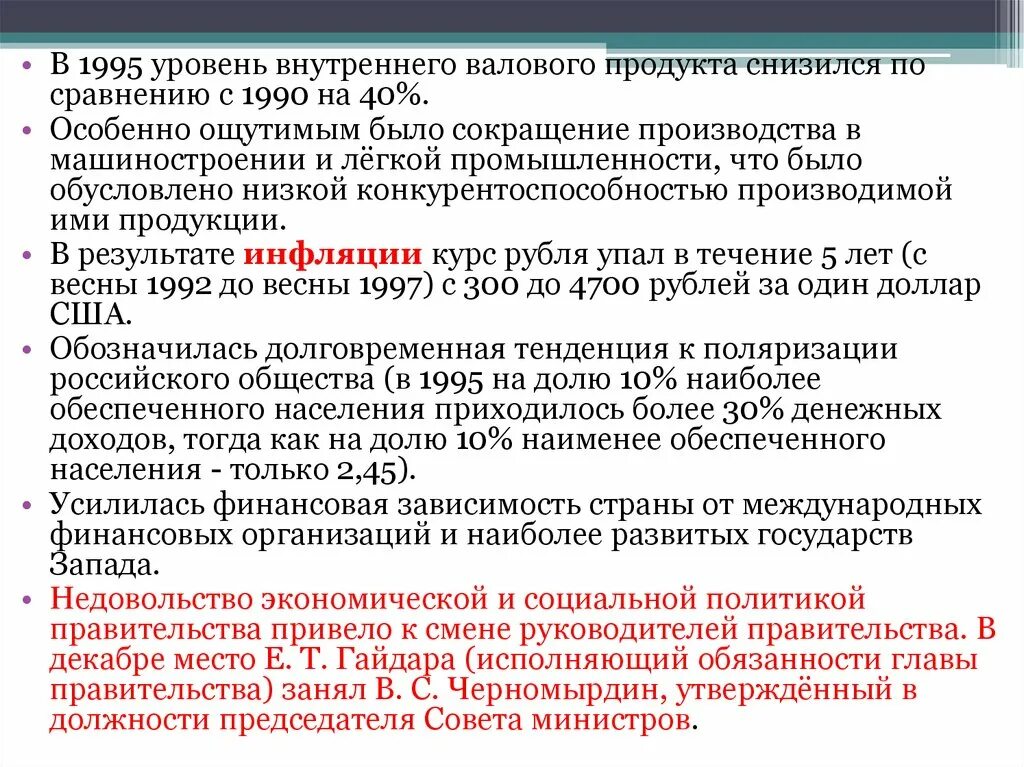 • В 1995 уровень внутреннего валового продукта снизился по сравнению с 1990 на 40%.
• Особенно ощутимым было сокращение производства в машиностроении и лёгкой промышленности, что было обусловлено низкой конкурентоспособностью производимой ими продукции.
• В результате инфляции курс рубля упал в течение 5 лет (с весны 1992 до весны 1997) с 300 до 4700 рублей за один доллар США.
• Обозначилась долговременная тенденция к поляризации российского общества (в 1995 на долю 10% наиболее обеспеченного населения приходилось более 30% денежных доходов, тогда как на долю 10% наименее обеспеченного населения - только 2,45).
• Усилилась финансовая зависимость страны от международных финансовых организаций и наиболее развитых государств Запада.
• Недовольство экономической и социальной политикой правительства привело к смене руководителей правительства. В декабре место Е. Т. Гайдара (исполняющий обязанности главы правительства) занял В. С. Черномырдин, утверждённый в должности председателя Совета министров.